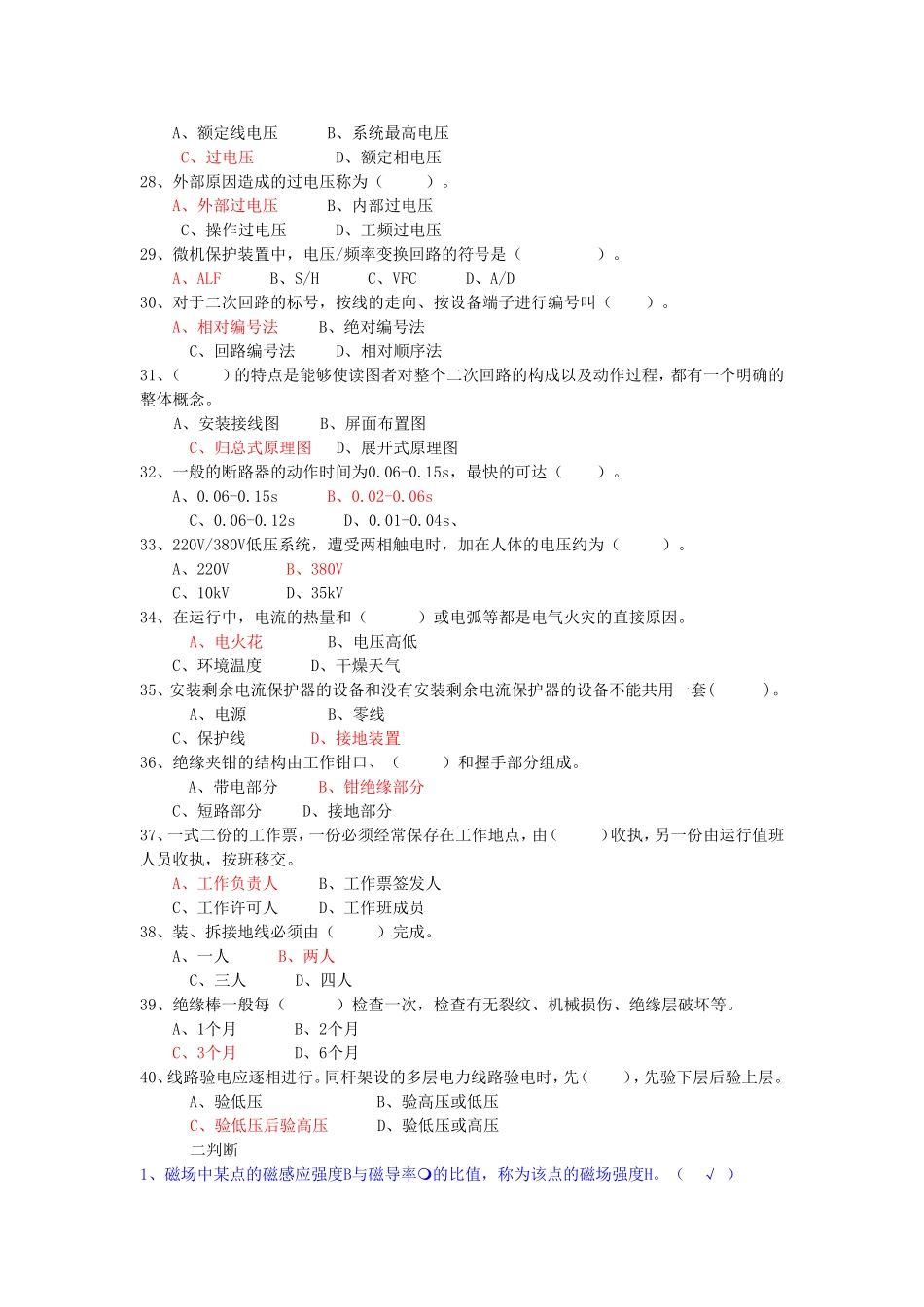 A、额定线电压　　B、系统最高电压
C、过电压　　D、额定相电压
28、外部原因造成的过电压称为（　　）。
A、外部过电压　　B、内部过电压
C、操作过电压　　D、工频过电压
29、微机保护装置中，电压/频率变换回路的符号是（　　）。
A、ALF　　B、S/H　　C、VFC　　D、A/D
30、对于二次回路的标号，按线的走向、按设备端子进行编号叫（　　）。
A、相对编号法　　B、绝对编号法
C、回路编号法　　D、相对顺序法
31、（　　）的特点是能够使读图者对整个二次回路的构成以及动作过程，都有一个明确的整体概念。
A、安装接线图　　B、屏面布置图
C、归总式原理图　　D、展开式原理图
32、一般的断路器的动作时间为0.06-0.15s，最快的可达（　　）。
A、0.06-0.15s　　B、0.02-0.06s
C、0.06-0.12s　　D、0.01-0.04s、
33、220V/380V低压系统，遭受两相触电时，加在人体的电压约为（　　）。
A、220V　　B、380V
C、10kV　　D、35kV
34、在运行中，电流的热量和（　　）或电弧等都是电气火灾的直接原因。
A、电火花　　B、电压高低
C、环境温度　　D、干燥天气
35、安装剩余电流保护器的设备和没有安装剩余电流保护器的设备不能共用一套(　　)。
A、电源　　B、零线
C、保护线　　D、接地装置
36、绝缘夹钳的结构由工作钳口、（　　）和握手部分组成。
A、带电部分　　B、钳绝缘部分
C、短路部分　　D、接地部分
37、一式二份的工作票，一份必须经常保存在工作地点，由(　　)收执，另一份由运行值班人员收执，按班移交。
A、工作负责人　　B、工作票签发人
C、工作许可人　　D、工作班成员
38、装、拆接地线必须由（　　）完成。
A、一人　　B、两人
C、三人　　D、四人
39、绝缘棒一般每（　　）检查一次，检查有无裂纹、机械损伤、绝缘层破坏等。
A、1个月　　B、2个月
C、3个月　　D、6个月
40、线路验电应逐相进行。同杆架设的多层电力线路验电时，先(　　)，先验下层后验上层。
A、验低压　　B、验高压或低压
C、验低压后验高压　　D、验低压或高压
二判断
1、磁场中某点的磁感应强度B与磁导率❍的比值，称为该点的磁场强度H。（　√　）